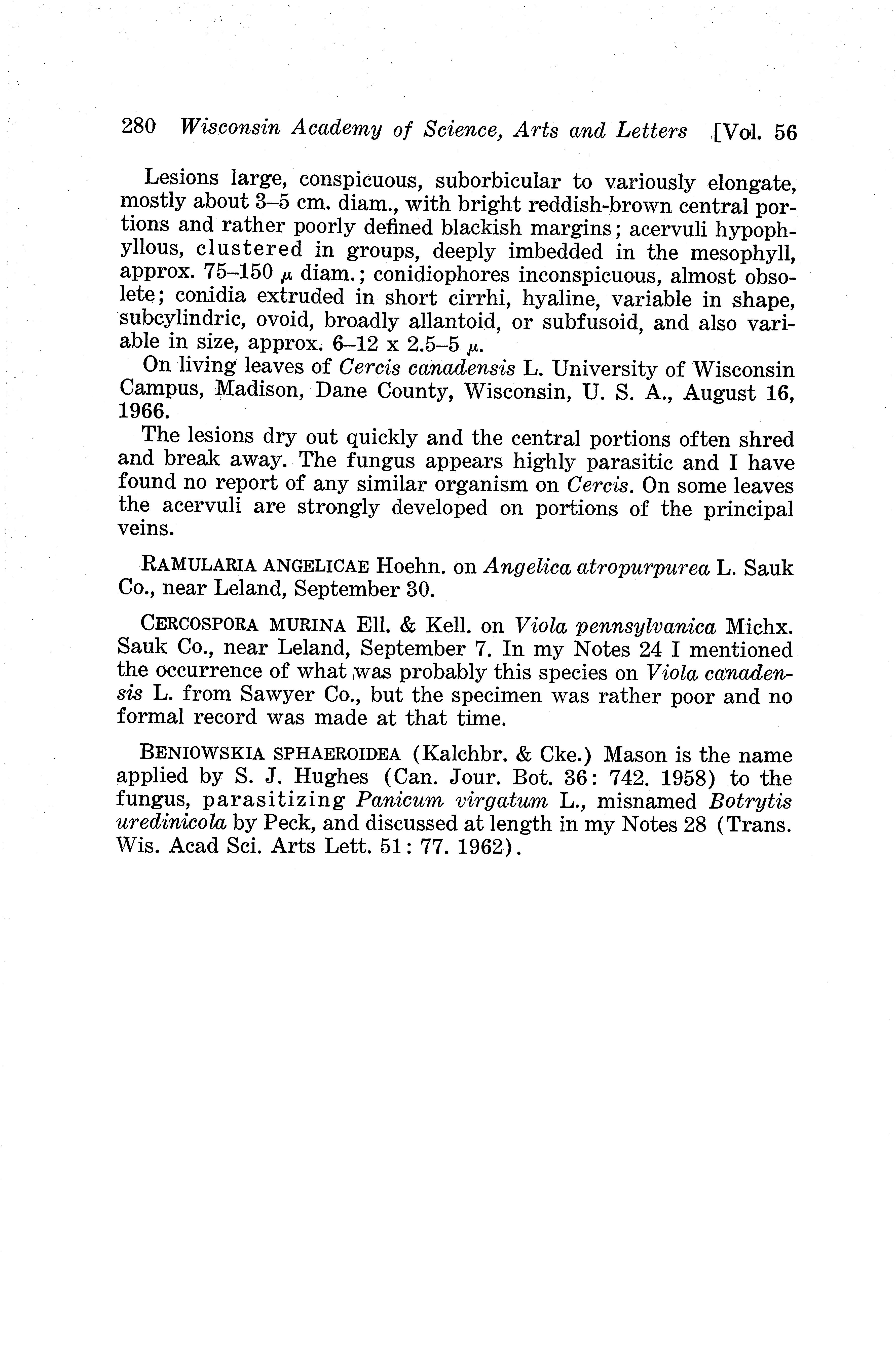 280 Wisconsin Academy of Science, Arts and Letters [Vol. 56

Lesions large, conspicuous, suborbicular to variously elongate, mostly about 3–5 cm. diam., with bright reddish-brown central portions and rather poorly defined blackish margins; acervuli hypophyllous, clustered in groups, deeply imbedded in the mesophyll, approx. 75–150 $\mu$ diam.; conidiophores inconspicuous, almost obsolete; conidia extruded in short cirrhi, hyaline, variable in shape, subcylindric, ovoid, broadly allantoid, or subfusoid, and also variable in size, approx. 6–12 x 2.5–5 $\mu$.

On living leaves of Cercis canadensis L. University of Wisconsin Campus, Madison, Dane County, Wisconsin, U. S. A., August 16, 1966.

The lesions dry out quickly and the central portions often shred and break away. The fungus appears highly parasitic and I have found no report of any similar organism on Cercis. On some leaves the acervuli are strongly developed on portions of the principal veins.

RAMULARIA ANGELICAE Hoehn. on Angelica atropurpurea L. Sauk Co., near Leland, September 30.

CERCOSPORA MURINA Ell. & Kell. on Viola pennsylvanica Michx. Sauk Co., near Leland, September 7. In my Notes 24 I mentioned the occurrence of what was probably this species on Viola canadensis L. from Sawyer Co., but the specimen was rather poor and no formal record was made at that time.

BENIOWSKIA SPHAEROIDEA (Kalchbr. & Cke.) Mason is the name applied by S. J. Hughes (Can. Jour. Bot. 36: 742. 1958) to the fungus, parasitizing Panicum virgatum L., misnamed Botrytis uredinicola by Peck, and discussed at length in my Notes 28 (Trans. Wis. Acad Sci. Arts Lett. 51: 77. 1962).